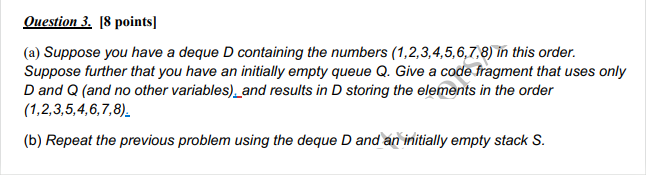 Question 3. [8 points]

(a) Suppose you have a deque D containing the numbers (1,2,3,4,5,6,7,8) in this order. Suppose further that you have an initially empty queue Q. Give a code fragment that uses only D and Q (and no other variables), and results in D storing the elements in the order (1,2,3,5,4,6,7,8).

(b) Repeat the previous problem using the deque D and an initially empty stack S.